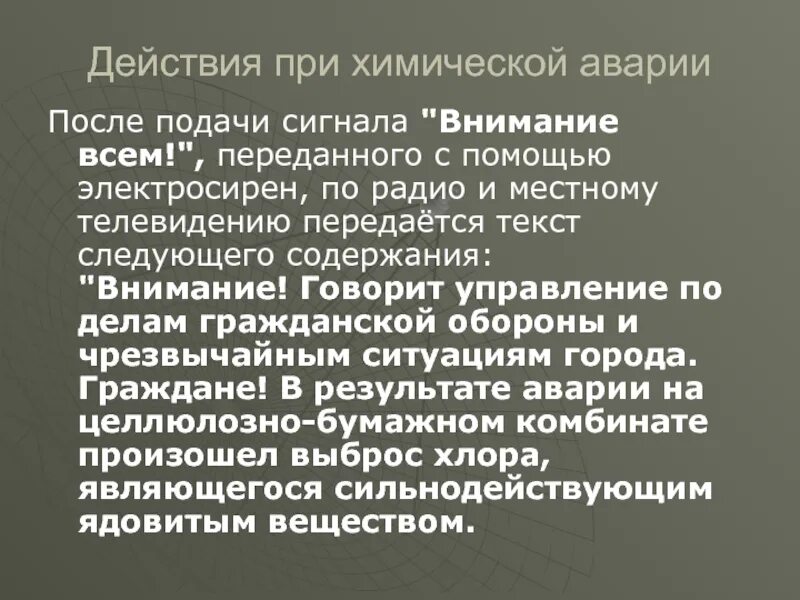 Действия при химической аварии

После подачи сигнала "Внимание всем!", переданного с помощью электросирен, по радио и местному телевидению передаётся текст следующего содержания: "Внимание! Говорит управление по делам гражданской обороны и чрезвычайным ситуациям города. Граждане! В результате аварии на целлюлозно-бумажном комбинате произошел выброс хлора, являющегося сильнодействующим ядовитым веществом.